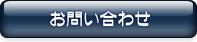 お問い合わせ